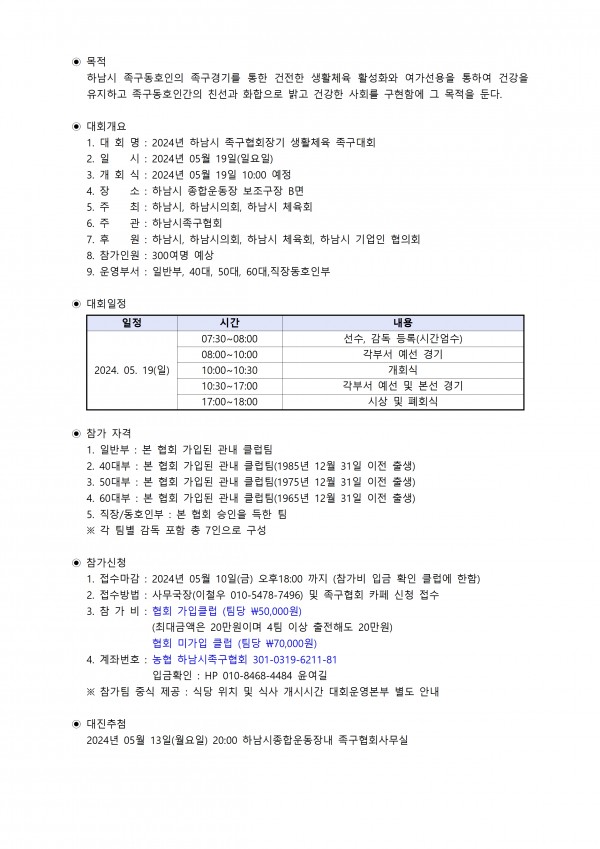 ◉ 목적
하남시 족구동호인의 족구경기를 통한 건전한 생활체육 활성화와 여가선용을 통하여 건강을 유지하고 족구동호인간의 친선과 화합으로 밝고 건강한 사회를 구현함에 그 목적을 둔다.

◉ 대회개요
1. 대 회 명 : 2024년 하남시 족구협회장기 생활체육 족구대회
2. 일 시 : 2024년 05월 19일(일요일)
3. 개 회 식 : 2024년 05월 19일 10:00 예정
4. 장 소 : 하남시 종합운동장 보조구장 B면
5. 주 최 : 하남시, 하남시의회, 하남시 체육회
6. 주 관 : 하남시족구협회
7. 후 원 : 하남시, 하남시의회, 하남시 체육회, 하남시 기업인 협의회
8. 참가인원 : 300여명 예상
9. 운영부서 : 일반부, 40대, 50대, 60대,직장동호인부

◉ 대회일정

| 일정 | 시간 | 내용 |
|---|---|---|
| 2024. 05. 19(일) | 07:30~08:00 | 선수, 감독 등록(시간엄수) |
| | 08:00~10:00 | 각부서 예선 경기 |
| | 10:00~10:30 | 개회식 |
| | 10:30~17:00 | 각부서 예선 및 본선 경기 |
| | 17:00~18:00 | 시상 및 폐회식 |

◉ 참가 자격
1. 일반부 : 본 협회 가입된 관내 클럽팀
2. 40대부 : 본 협회 가입된 관내 클럽팀(1985년 12월 31일 이전 출생)
3. 50대부 : 본 협회 가입된 관내 클럽팀(1975년 12월 31일 이전 출생)
4. 60대부 : 본 협회 가입된 관내 클럽팀(1965년 12월 31일 이전 출생)
5. 직장/동호인부 : 본 협회 승인을 득한 팀
※ 각 팀별 감독 포함 총 7인으로 구성

◉ 참가신청
1. 접수마감 : 2024년 05월 10일(금) 오후18:00 까지 (참가비 입금 확인 클럽에 한함)
2. 접수방법 : 사무국장(이철우 010-5478-7496) 및 족구협회 카페 신청 접수
3. 참 가 비 : 협회 가입클럽 (팀당 ₩50,000원)
(최대금액은 20만원이며 4팀 이상 출전해도 20만원)
협회 미가입 클럽 (팀당 ₩70,000원)
4. 계좌번호 : 농협 하남시족구협회 301-0319-6211-81
입금확인 : HP 010-8468-4484 윤여길
※ 참가팀 중식 제공 : 식당 위치 및 식사 개시시간 대회운영본부 별도 안내

◉ 대진추첨
2024년 05월 13일(월요일) 20:00 하남시종합운동장내 족구협회사무실